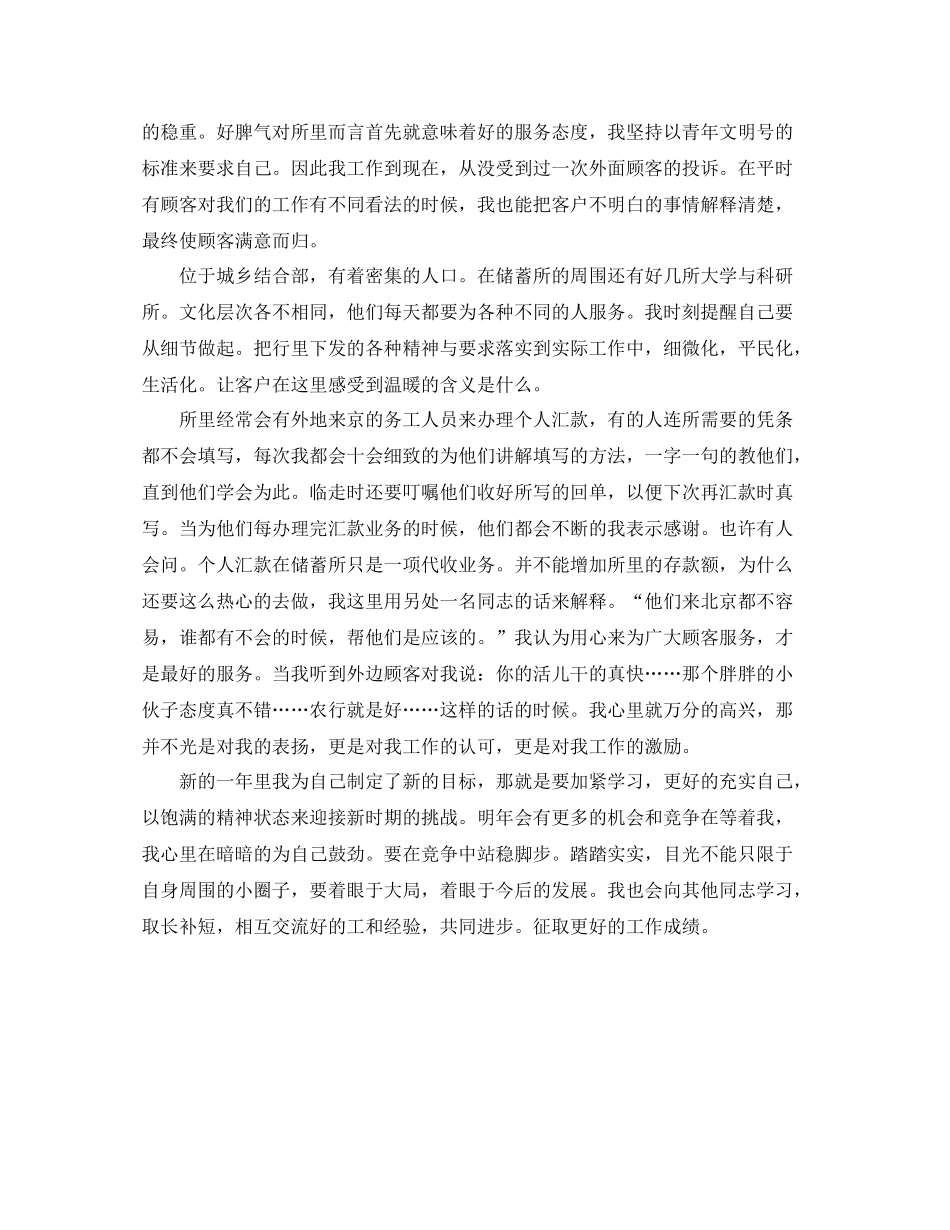 的稳重。好脾气对所里而言首先就意味着好的服务态度，我坚持以青年文明号的标准来要求自己。因此我工作到现在，从没受到过一次外面顾客的投诉。在平时有顾客对我们的工作有不同看法的时候，我也能把客户不明白的事情解释清楚，最终使顾客满意而归。

位于城乡结合部，有着密集的人口。在储蓄所的周围还有好几所大学与科研所。文化层次各不相同，他们每天都要为各种不同的人服务。我时刻提醒自己要从细节做起。把行里下发的各种精神与要求落实到实际工作中，细微化，平民化，生活化。让客户在这里感受到温暖的含义是什么。

所里经常会有外地来京的务工人员来办理个人汇款，有的人连所需要的凭条都不会填写，每次我都会十会细致的为他们讲解填写的方法，一字一句的教他们，直到他们学会为此。临走时还要叮嘱他们收好所写的回单，以便下次再汇款时真写。当为他们每办理完汇款业务的时候，他们都会不断的我表示感谢。也许有人会问。个人汇款在储蓄所只是一项代收业务。并不能增加所里的存款额，为什么还要这么热心的去做，我这里用另处一名同志的话来解释。“他们来北京都不容易，谁都有不会的时候，帮他们是应该的。”我认为用心来为广大顾客服务，才是最好的服务。当我听到外边顾客对我说：你的活儿干的真快……那个胖胖的小伙子态度真不错……农行就是好……这样的话的时候。我心里就万分的高兴，那并不光是对我的表扬，更是对我工作的认可，更是对我工作的激励。

新的一年里我为自己制定了新的目标，那就是要加紧学习，更好的充实自己，以饱满的精神状态来迎接新时期的挑战。明年会有更多的机会和竞争在等着我，我心里在暗暗的为自己鼓劲。要在竞争中站稳脚步。踏踏实实，目光不能只限于自身周围的小圈子，要着眼于大局，着眼于今后的发展。我也会向其他同志学习，取长补短，相互交流好的工和经验，共同进步。征取更好的工作成绩。